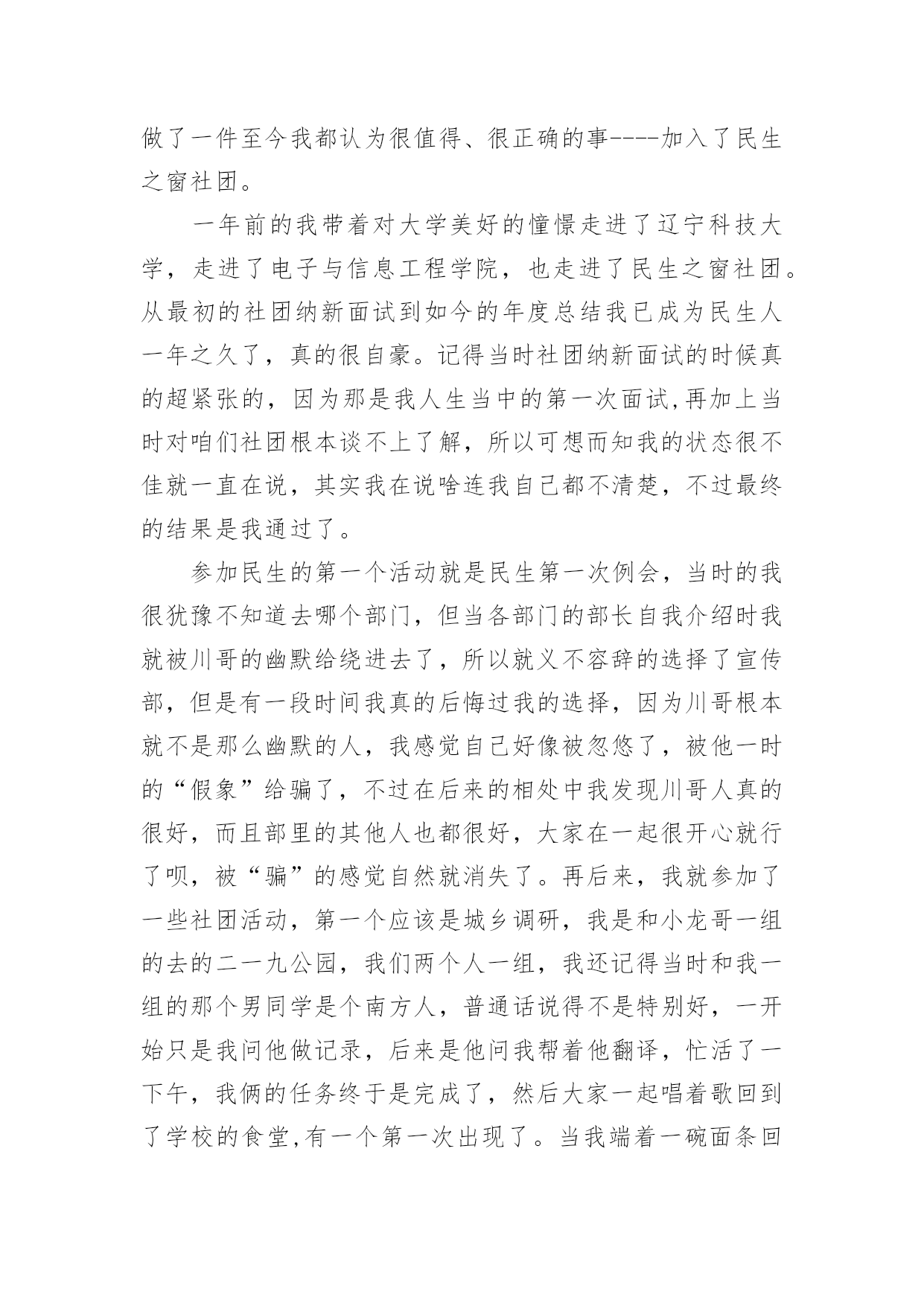 做了一件至今我都认为很值得、很正确的事----加入了民生之窗社团。

一年前的我带着对大学美好的憧憬走进了辽宁科技大学，走进了电子与信息工程学院，也走进了民生之窗社团。从最初的社团纳新面试到如今的年度总结我已成为民生人一年之久了，真的很自豪。记得当时社团纳新面试的时候真的超紧张的，因为那是我人生当中的第一次面试,再加上当时对咱们社团根本谈不上了解，所以可想而知我的状态很不佳就一直在说，其实我在说啥连我自己都不清楚，不过最终的结果是我通过了。

参加民生的第一个活动就是民生第一次例会，当时的我很犹豫不知道去哪个部门，但当各部门的部长自我介绍时我就被川哥的幽默给绕进去了，所以就义不容辞的选择了宣传部，但是有一段时间我真的后悔过我的选择，因为川哥根本就不是那么幽默的人，我感觉自己好像被忽悠了，被他一时的“假象”给骗了，不过在后来的相处中我发现川哥人真的很好，而且部里的其他人也都很好，大家在一起很开心就行了呗，被“骗”的感觉自然就消失了。再后来，我就参加了一些社团活动，第一个应该是城乡调研，我是和小龙哥一组的去的二一九公园，我们两个人一组，我还记得当时和我一组的那个男同学是个南方人，普通话说得不是特别好，一开始只是我问他做记录，后来是他问我帮着他翻译，忙活了一下午，我俩的任务终于是完成了，然后大家一起唱着歌回到了学校的食堂,有一个第一次出现了。当我端着一碗面条回